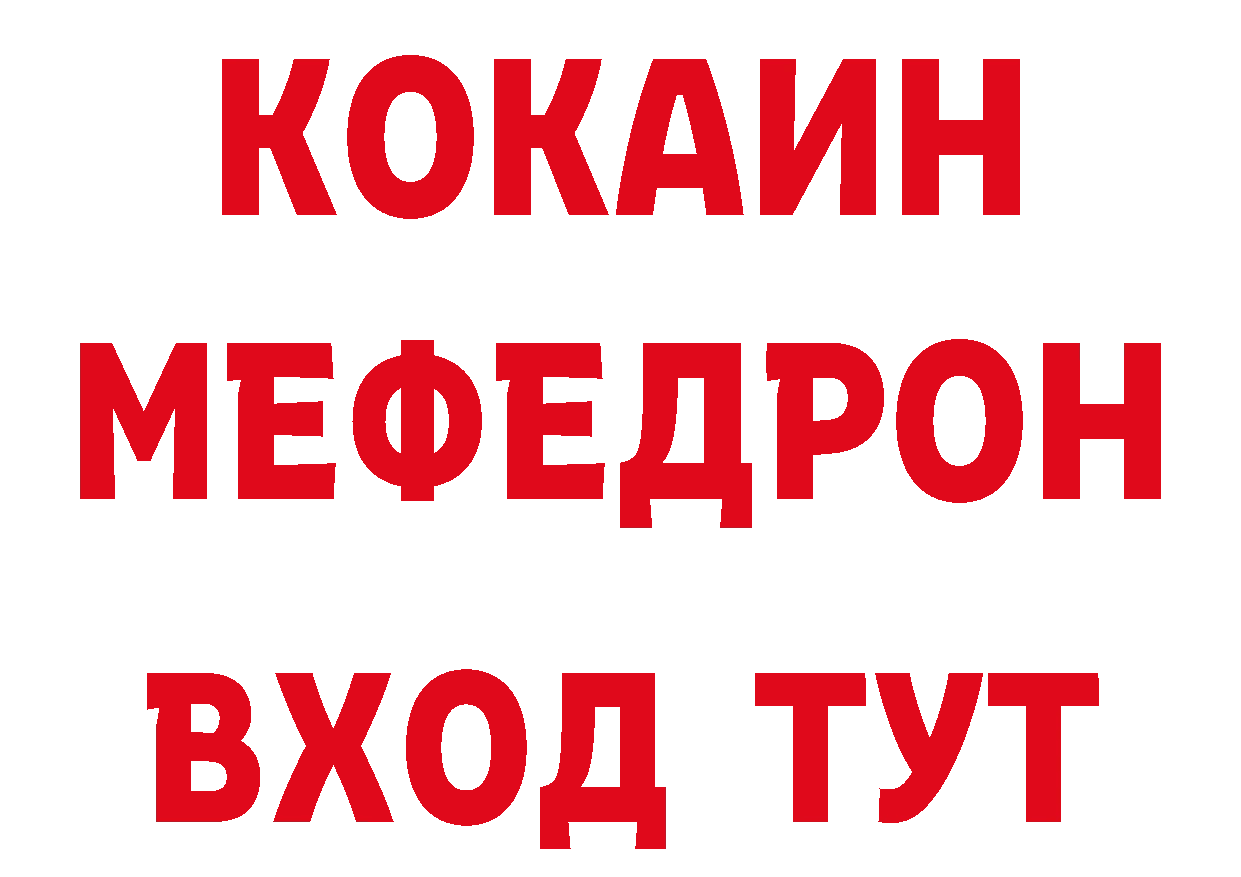 КОКАИН
МЕФЕДРОН
ВХОД ТУТ